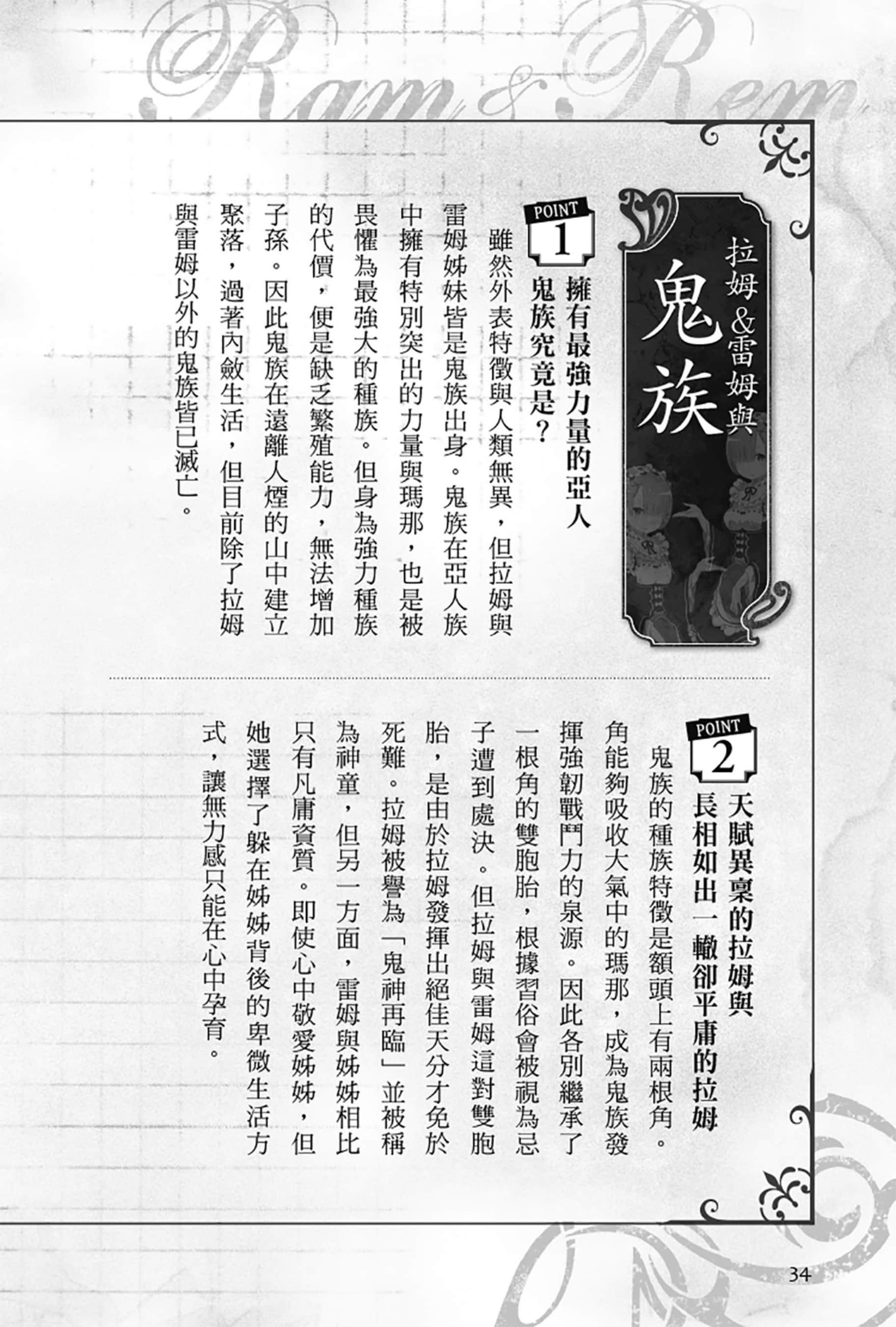 Ram & Rem

拉姆&雷姆與
鬼族

POINT 1
擁有最強力量的亞人鬼族究竟是？

雖然外表特徵與人類無異，但拉姆與雷姆姊妹皆是鬼族出身。鬼族在亞人族中擁有特別突出的力量與瑪那，也是被畏懼為最強大的種族。但身為強力種族的代價，便是缺乏繁殖能力，無法增加子孫。因此鬼族在遠離人煙的山中建立聚落，過著內斂生活，但目前除了拉姆與雷姆以外的鬼族皆已滅亡。

POINT 2
天賦異稟的拉姆與長相如出一轍卻平庸的拉姆

鬼族的種族特徵是額頭上有兩根角。角能夠吸收大氣中的瑪那，成為鬼族發揮強韌戰鬥力的泉源。因此各別繼承了一根角的雙胞胎，根據習俗會被視為忌子遭到處決。但拉姆與雷姆這對雙胞胎，是由於拉姆發揮出絕佳天分才免於死難。拉姆被譽為「鬼神再臨」並被稱為神童，但另一方面，雷姆與姊姊相比只有凡庸資質。即使心中敬愛姊姊，但她選擇了躲在姊姊背後的卑微生活方式，讓無力感只能在心中孕育。

34